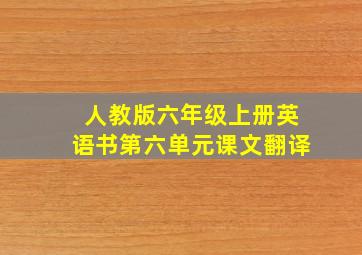 人教版六年级上册英语书第六单元课文翻译